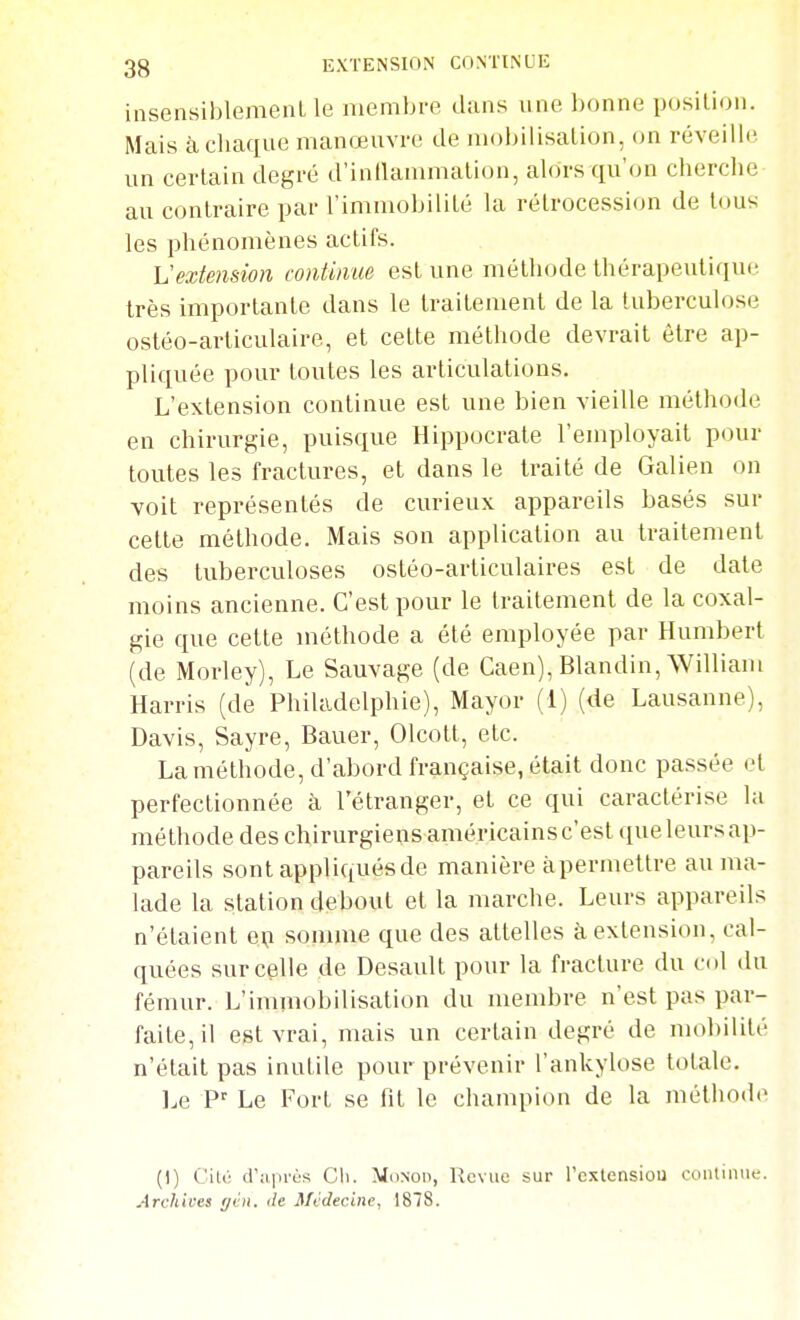 38 EXTENSION CONTINUE

insensiblement le membre dans une bonne position. Mais à chaque manœuvre de mobilisation, on réveille un certain degré d'inflammation, alors qu'on cherche au contraire par l'immobilité la rétrocession de tous les phénomènes actifs.

L'extension continue est une méthode thérapeutique très importante dans le traitement de la tuberculose ostéo-articulaire, et cette méthode devrait être appliquée pour toutes les articulations.

L'extension continue est une bien vieille méthode en chirurgie, puisque Hippocrate l'employait pour toutes les fractures, et dans le traité de Galien on voit représentés de curieux appareils basés sur cette méthode. Mais son application au traitement des tuberculoses ostéo-articulaires est de date moins ancienne. C'est pour le traitement de la coxalgie que cette méthode a été employée par Humbert (de Morley), Le Sauvage (de Caen), Blandin, William Harris (de Philadelphie), Mayor (1) (de Lausanne), Davis, Sayre, Bauer, Olcott, etc.

La méthode, d'abord française, était donc passée et perfectionnée à l'étranger, et ce qui caractérise la méthode des chirurgiens américains c'est que leurs appareils sont appliqués de manière à permettre au malade la station debout et la marche. Leurs appareils n'étaient en somme que des attelles à extension, calquées sur celle de Desault pour la fracture du col du fémur. L'immobilisation du membre n'est pas parfaite, il est vrai, mais un certain degré de mobilité n'était pas inutile pour prévenir l'ankylose totale.

Le Pr Le Fort se fit le champion de la méthode

(1) Cité d'après Ch. Monod, Revue sur l'extension continue. Archives gén. de Médecine, 1878.